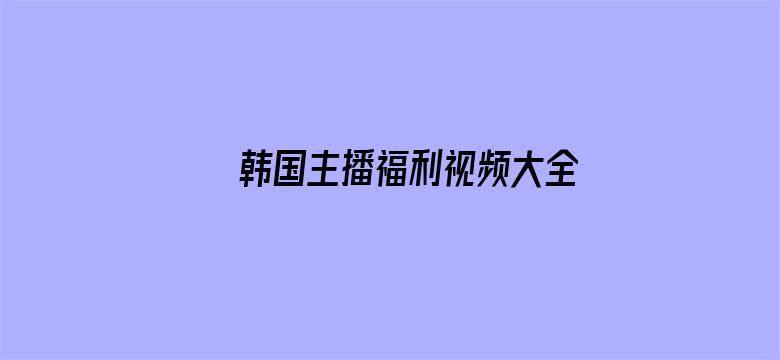 韩国主播福利视频大全